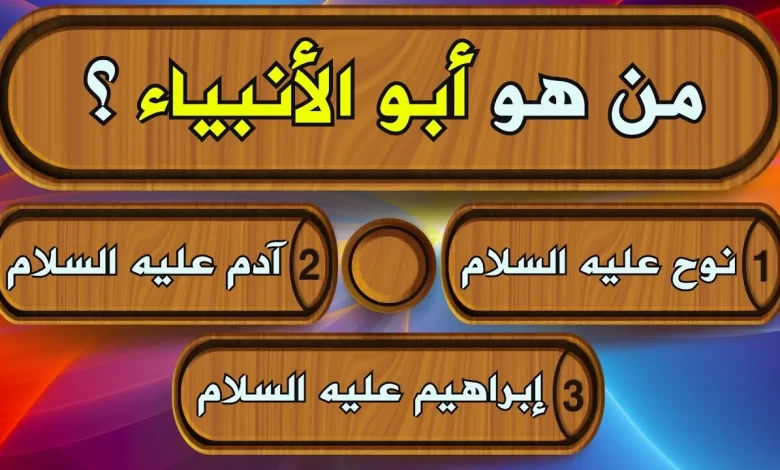 من هو أبو الأنبياء ؟

1 نوح عليه السلام

2 آدم عليه السلام

3 إبراهيم عليه السلام